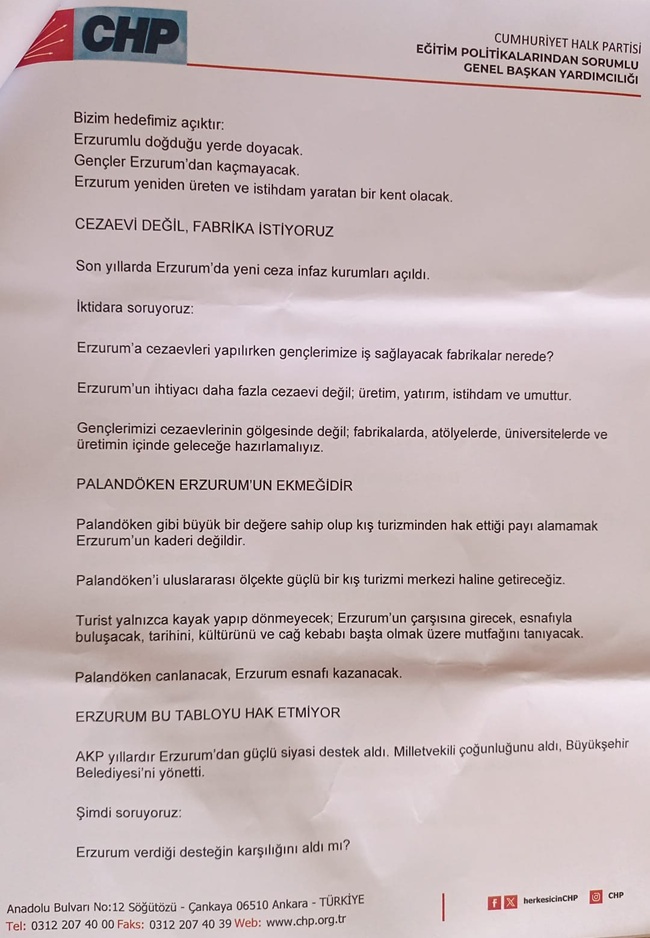 CHP

CUMHURİYET HALK PARTİSİ
EĞİTİM POLİTİKALARINDAN SORUMLU
GENEL BAŞKAN YARDIMCILIĞI

Bizim hedefimiz açıktır:
Erzurumlu doğduğu yerde doyacak.
Gençler Erzurum'dan kaçmayacak.
Erzurum yeniden üreten ve istihdam yaratan bir kent olacak.

CEZAEVİ DEĞİL, FABRİKA İSTİYORUZ

Son yıllarda Erzurum'da yeni ceza infaz kurumları açıldı.

İktidara soruyoruz:

Erzurum'a cezaevleri yapılırken gençlerimize iş sağlayacak fabrikalar nerede?

Erzurum'un ihtiyacı daha fazla cezaevi değil; üretim, yatırım, istihdam ve umuttur.

Gençlerimizi cezaevlerinin gölgesinde değil; fabrikalarda, atölyelerde, üniversitelerde ve üretimin içinde geleceğe hazırlamalıyız.

PALANDÖKEN ERZURUM'UN EKMEĞİDİR

Palandöken gibi büyük bir değere sahip olup kış turizminden hak ettiği payı alamamak Erzurum'un kaderi değildir.

Palandöken'i uluslararası ölçekte güçlü bir kış turizmi merkezi haline getireceğiz.

Turist yalnızca kayak yapıp dönmeyecek; Erzurum'un çarşısına girecek, esnafıyla buluşacak, tarihini, kültürünü ve cağ kebabı başta olmak üzere mutfağını tanıyacak.

Palandöken canlanacak, Erzurum esnafı kazanacak.

ERZURUM BU TABLOYU HAK ETMİYOR

AKP yıllardır Erzurum'dan güçlü siyasi destek aldı. Milletvekili çoğunluğunu aldı, Büyükşehir Belediyesi'ni yönetti.

Şimdi soruyoruz:

Erzurum verdiği desteğin karşılığını aldı mı?

Anadolu Bulvarı No:12 Söğütözü - Çankaya 06510 Ankara - TÜRKİYE
Tel: 0312 207 40 00 Faks: 0312 207 40 39 Web: www.chp.org.tr

herkesicinCHP CHP